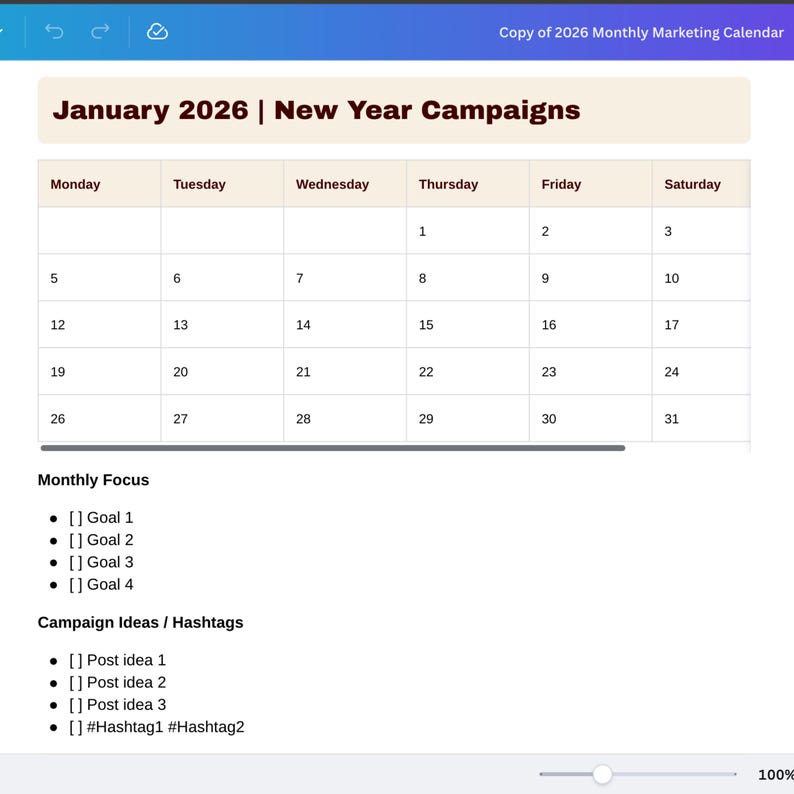 Copy of 2026 Monthly Marketing Calendar

January 2026 | New Year Campaigns

| Monday | Tuesday | Wednesday | Thursday | Friday | Saturday |
|---|---|---|---|---|---|
| | | | 1 | 2 | 3 |
| 5 | 6 | 7 | 8 | 9 | 10 |
| 12 | 13 | 14 | 15 | 16 | 17 |
| 19 | 20 | 21 | 22 | 23 | 24 |
| 26 | 27 | 28 | 29 | 30 | 31 |

Monthly Focus

- [ ] Goal 1
- [ ] Goal 2
- [ ] Goal 3
- [ ] Goal 4

Campaign Ideas / Hashtags

- [ ] Post idea 1
- [ ] Post idea 2
- [ ] Post idea 3
- [ ] #Hashtag1 #Hashtag2

100%